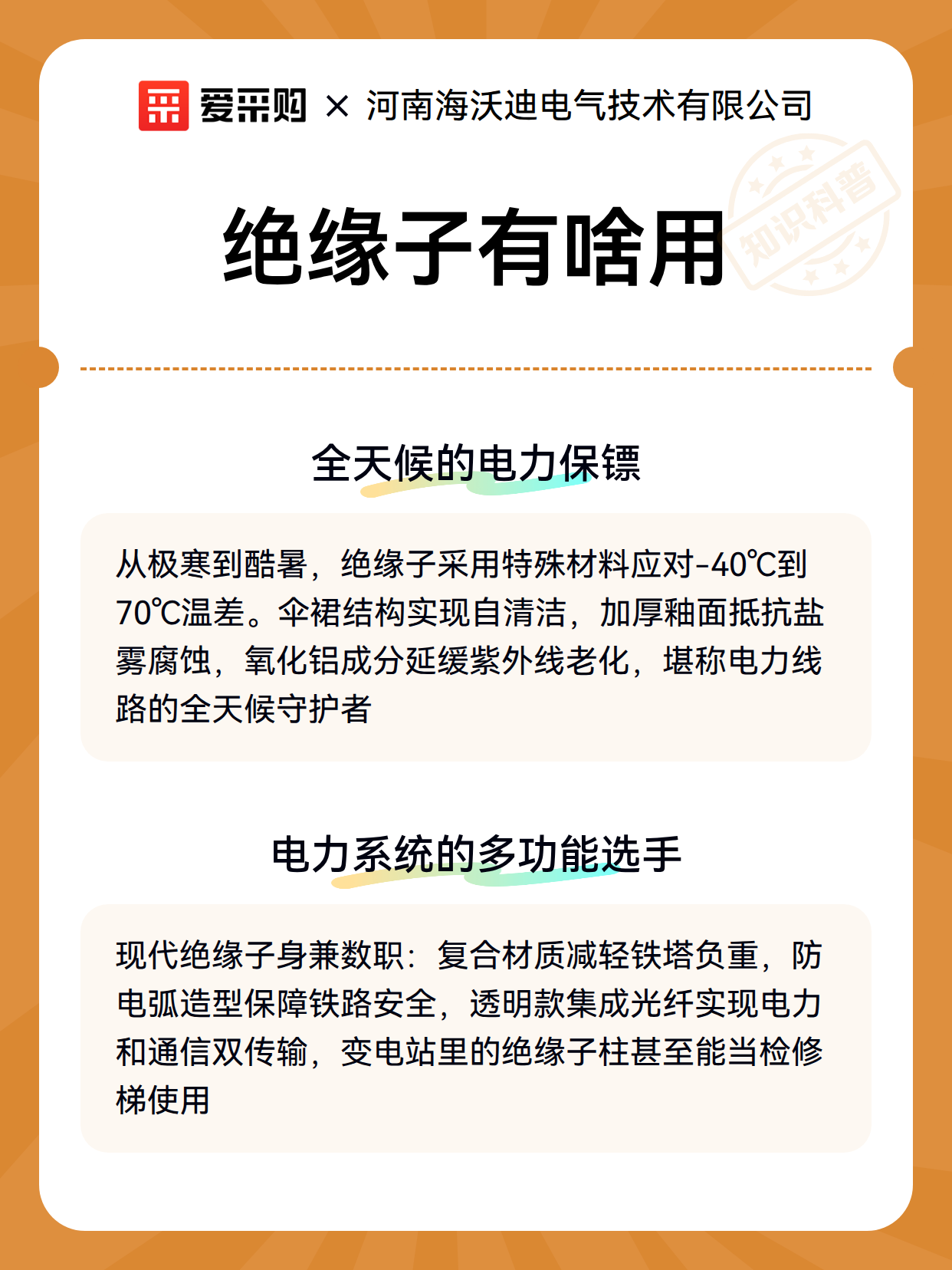 爱采购 × 河南海沃迪电气技术有限公司

知识科普

绝缘子有啥用

全天候的电力保镖

从极寒到酷暑，绝缘子采用特殊材料应对-40℃到70℃温差。伞裙结构实现自清洁，加厚釉面抵抗盐雾腐蚀，氧化铝成分延缓紫外线老化，堪称电力线路的全天候守护者

电力系统的多功能选手

现代绝缘子身兼数职：复合材质减轻铁塔负重，防电弧造型保障铁路安全，透明款集成光纤实现电力和通信双传输，变电站里的绝缘子柱甚至能当检修梯使用